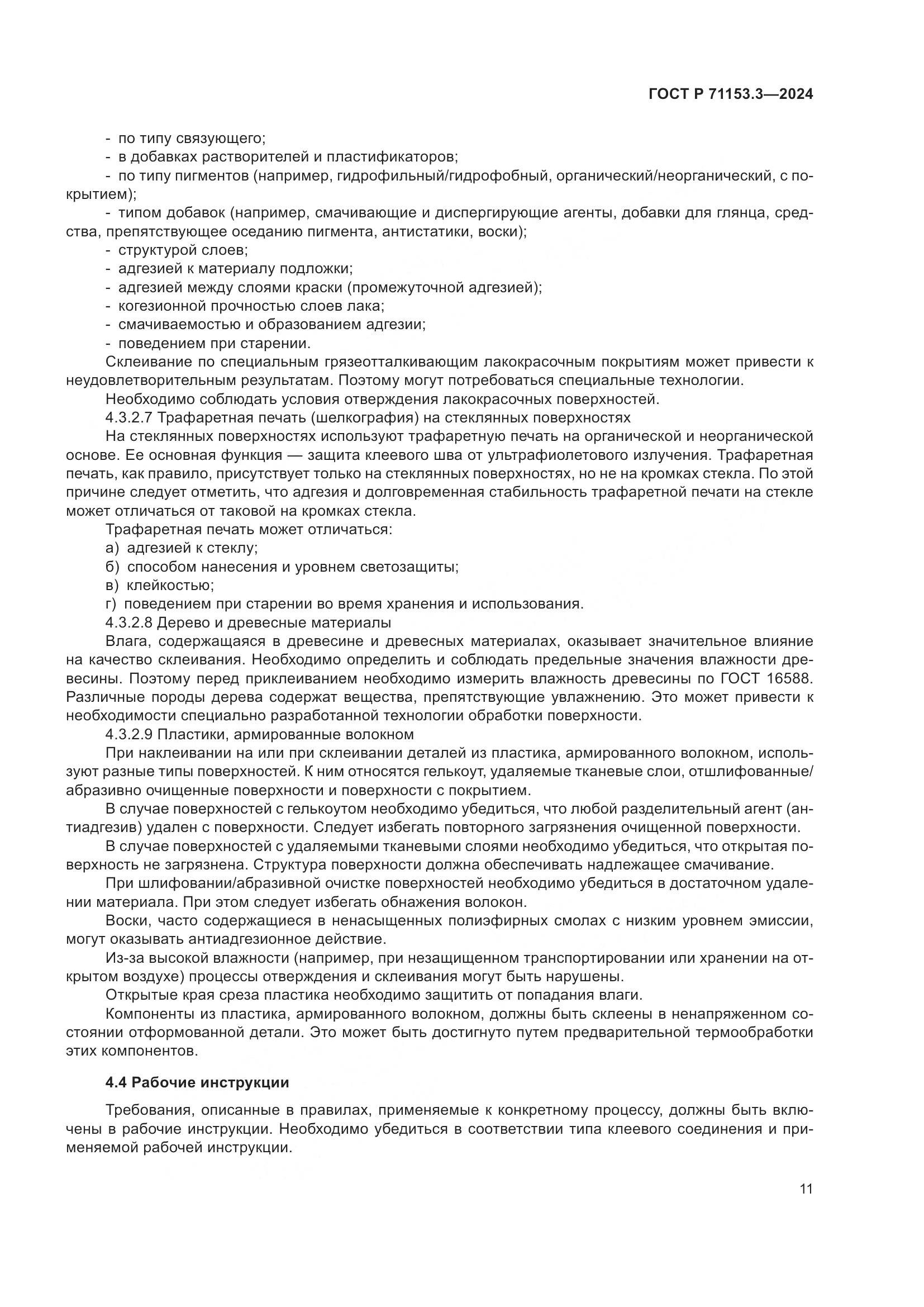 ГОСТ Р 71153.3—2024

- по типу связующего;
- в добавках растворителей и пластификаторов;
- по типу пигментов (например, гидрофильный/гидрофобный, органический/неорганический, с покрытием);
- типом добавок (например, смачивающие и диспергирующие агенты, добавки для глянца, средства, препятствующее оседанию пигмента, антистатики, воски);
- структурой слоев;
- адгезией к материалу подложки;
- адгезией между слоями краски (промежуточной адгезией);
- когезионной прочностью слоев лака;
- смачиваемостью и образованием адгезии;
- поведением при старении.

Склеивание по специальным грязеотталкивающим лакокрасочным покрытиям может привести к неудовлетворительным результатам. Поэтому могут потребоваться специальные технологии.

Необходимо соблюдать условия отверждения лакокрасочных поверхностей.

4.3.2.7 Трафаретная печать (шелкография) на стеклянных поверхностях

На стеклянных поверхностях используют трафаретную печать на органической и неорганической основе. Ее основная функция — защита клеевого шва от ультрафиолетового излучения. Трафаретная печать, как правило, присутствует только на стеклянных поверхностях, но не на кромках стекла. По этой причине следует отметить, что адгезия и долговременная стабильность трафаретной печати на стекле может отличаться от таковой на кромках стекла.

Трафаретная печать может отличаться:
а) адгезией к стеклу;
б) способом нанесения и уровнем светозащиты;
в) клейкостью;
г) поведением при старении во время хранения и использования.

4.3.2.8 Дерево и древесные материалы

Влага, содержащаяся в древесине и древесных материалах, оказывает значительное влияние на качество склеивания. Необходимо определить и соблюдать предельные значения влажности древесины. Поэтому перед приклеиванием необходимо измерить влажность древесины по ГОСТ 16588. Различные породы дерева содержат вещества, препятствующие увлажнению. Это может привести к необходимости специально разработанной технологии обработки поверхности.

4.3.2.9 Пластики, армированные волокном

При наклеивании на или при склеивании деталей из пластика, армированного волокном, используют разные типы поверхностей. К ним относятся гелькоут, удаляемые тканевые слои, отшлифованные/абразивно очищенные поверхности и поверхности с покрытием.

В случае поверхностей с гелькоутом необходимо убедиться, что любой разделительный агент (антиадгезив) удален с поверхности. Следует избегать повторного загрязнения очищенной поверхности.

В случае поверхностей с удаляемыми тканевыми слоями необходимо убедиться, что открытая поверхность не загрязнена. Структура поверхности должна обеспечивать надлежащее смачивание.

При шлифовании/абразивной очистке поверхностей необходимо убедиться в достаточном удалении материала. При этом следует избегать обнажения волокон.

Воски, часто содержащиеся в ненасыщенных полиэфирных смолах с низким уровнем эмиссии, могут оказывать антиадгезионное действие.

Из-за высокой влажности (например, при незащищенном транспортировании или хранении на открытом воздухе) процессы отверждения и склеивания могут быть нарушены.

Открытые края среза пластика необходимо защитить от попадания влаги.

Компоненты из пластика, армированного волокном, должны быть склеены в ненапряженном состоянии отформованной детали. Это может быть достигнуто путем предварительной термообработки этих компонентов.

4.4 Рабочие инструкции

Требования, описанные в правилах, применяемые к конкретному процессу, должны быть включены в рабочие инструкции. Необходимо убедиться в соответствии типа клеевого соединения и применяемой рабочей инструкции.

11